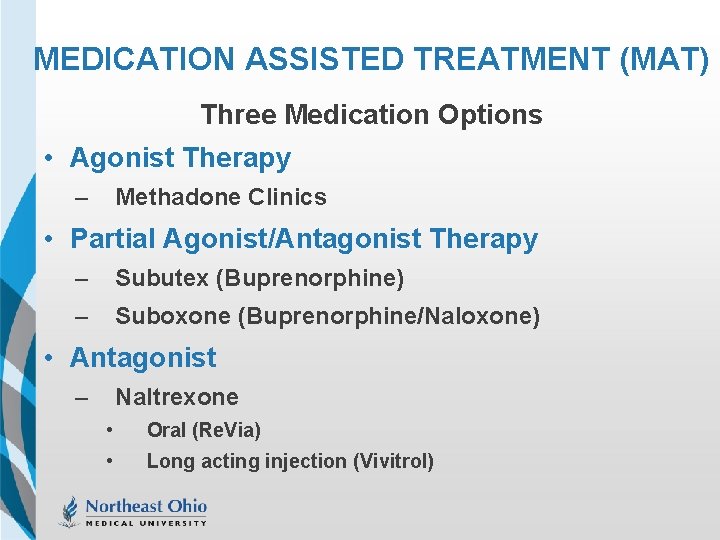 MEDICATION ASSISTED TREATMENT (MAT)

Three Medication Options

• Agonist Therapy
– Methadone Clinics
• Partial Agonist/Antagonist Therapy
– Subutex (Buprenorphine)
– Suboxone (Buprenorphine/Naloxone)
• Antagonist
– Naltrexone
• Oral (ReVia)
• Long acting injection (Vivitrol)

Northeast Ohio
MEDICAL UNIVERSITY